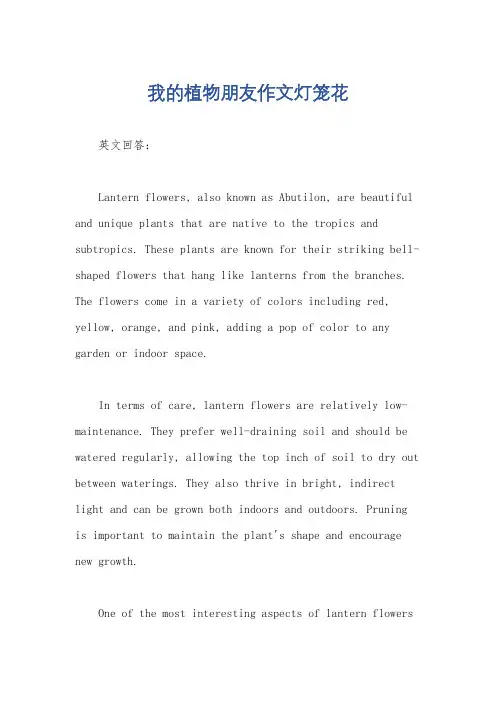 我的植物朋友作文灯笼花

英文回答：

Lantern flowers, also known as Abutilon, are beautiful and unique plants that are native to the tropics and subtropics. These plants are known for their striking bell-shaped flowers that hang like lanterns from the branches. The flowers come in a variety of colors including red, yellow, orange, and pink, adding a pop of color to any garden or indoor space.

In terms of care, lantern flowers are relatively low-maintenance. They prefer well-draining soil and should be watered regularly, allowing the top inch of soil to dry out between waterings. They also thrive in bright, indirect light and can be grown both indoors and outdoors. Pruning is important to maintain the plant's shape and encourage new growth.

One of the most interesting aspects of lantern flowers